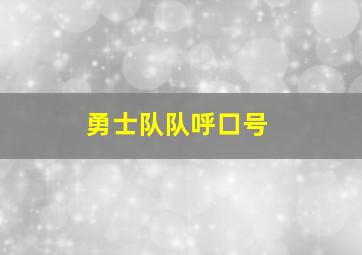 勇士队队呼口号